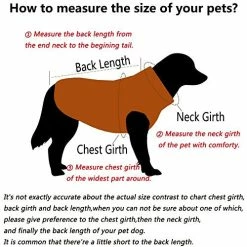 How to measure the size of your pets?

① Measure the back length from the end neck to the begining tail.

Back Length

Neck Girth

② Measure the neck girth of the pet with comforty.

Chest Girth

③ Measure chest girth of the widest part around.

It's not exactly accurate about the actual size contrast to chart chest girth, back girth and back length,when you can not be sure about one of which, please give preference to the chest girth,then the neck girth, and finally the back length of your pet dog.
It is common that there're a little short to the back length.